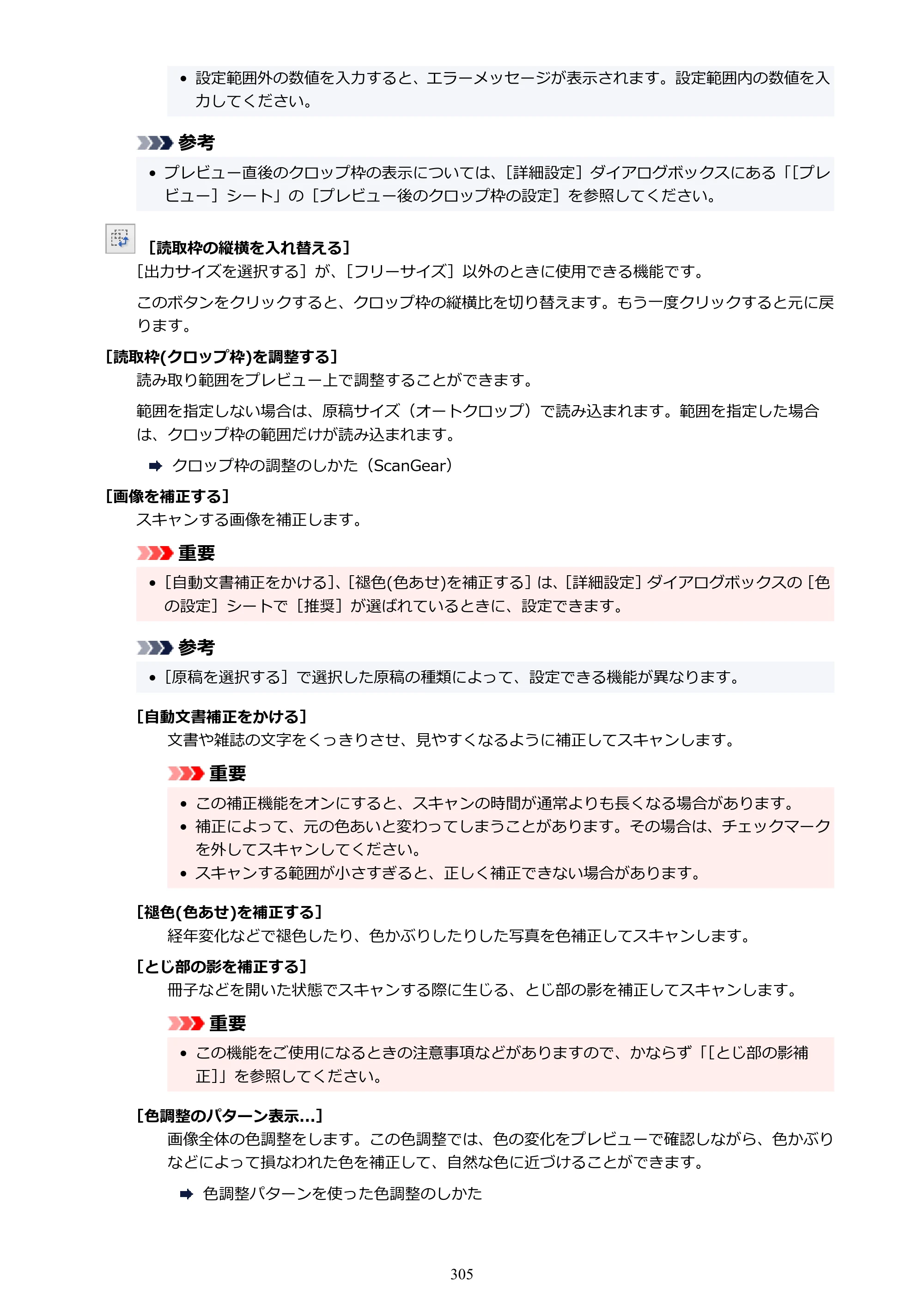 • 設定範囲外の数値を入力すると、エラーメッセージが表示されます。設定範囲内の数値を入力してください。

参考

• プレビュー直後のクロップ枠の表示については、［詳細設定］ダイアログボックスにある「［プレビュー］シート」の［プレビュー後のクロップ枠の設定］を参照してください。

［読取枠の縦横を入れ替える］

［出力サイズを選択する］が、［フリーサイズ］以外のときに使用できる機能です。

このボタンをクリックすると、クロップ枠の縦横比を切り替えます。もう一度クリックすると元に戻ります。

［読取枠(クロップ枠)を調整する］

読み取り範囲をプレビュー上で調整することができます。

範囲を指定しない場合は、原稿サイズ（オートクロップ）で読み込まれます。範囲を指定した場合は、クロップ枠の範囲だけが読み込まれます。

➡ クロップ枠の調整のしかた（ScanGear）

［画像を補正する］

スキャンする画像を補正します。

重要

• ［自動文書補正をかける］、［褪色(色あせ)を補正する］は、［詳細設定］ダイアログボックスの［色の設定］シートで［推奨］が選ばれているときに、設定できます。

参考

• ［原稿を選択する］で選択した原稿の種類によって、設定できる機能が異なります。

［自動文書補正をかける］

文書や雑誌の文字をくっきりさせ、見やすくなるように補正してスキャンします。

重要

• この補正機能をオンにすると、スキャンの時間が通常よりも長くなる場合があります。
• 補正によって、元の色あいと変わってしまうことがあります。その場合は、チェックマークを外してスキャンしてください。
• スキャンする範囲が小さすぎると、正しく補正できない場合があります。

［褪色(色あせ)を補正する］

経年変化などで褪色したり、色かぶりしたりした写真を色補正してスキャンします。

［とじ部の影を補正する］

冊子などを開いた状態でスキャンする際に生じる、とじ部の影を補正してスキャンします。

重要

• この機能をご使用になるときの注意事項などがありますので、かならず「［とじ部の影補正］」を参照してください。

［色調整のパターン表示...］

画像全体の色調整をします。この色調整では、色の変化をプレビューで確認しながら、色かぶりなどによって損なわれた色を補正して、自然な色に近づけることができます。

➡ 色調整パターンを使った色調整のしかた

305